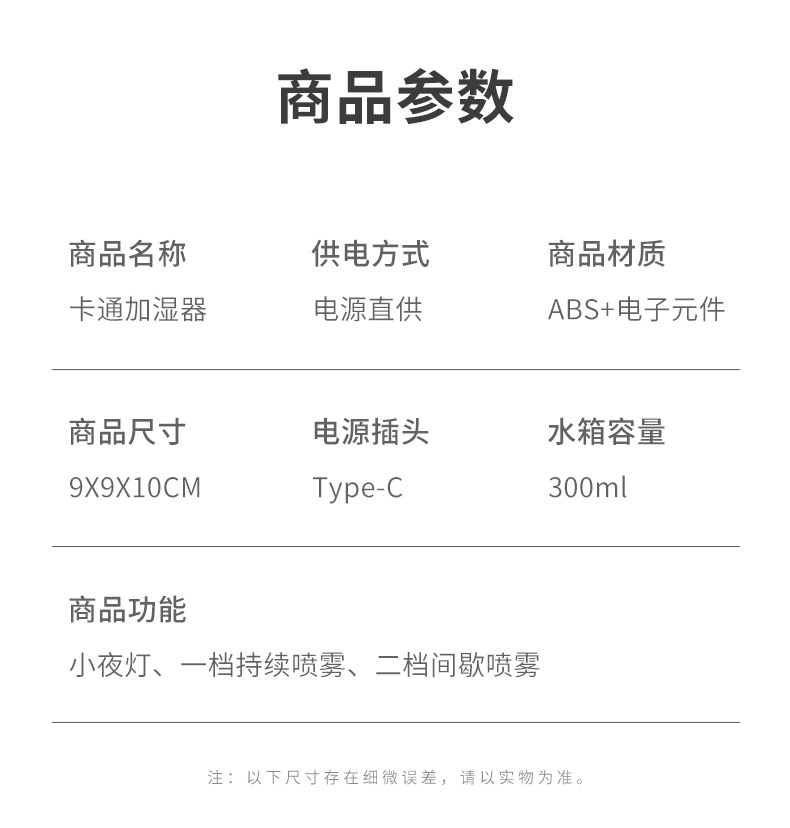 商品参数

商品名称
卡通加湿器

供电方式
电源直供

商品材质
ABS+电子元件

商品尺寸
9X9X10CM

电源插头
Type-C

水箱容量
300ml

商品功能
小夜灯、一档持续喷雾、二档间歇喷雾

注：以下尺寸存在细微误差，请以实物为准。